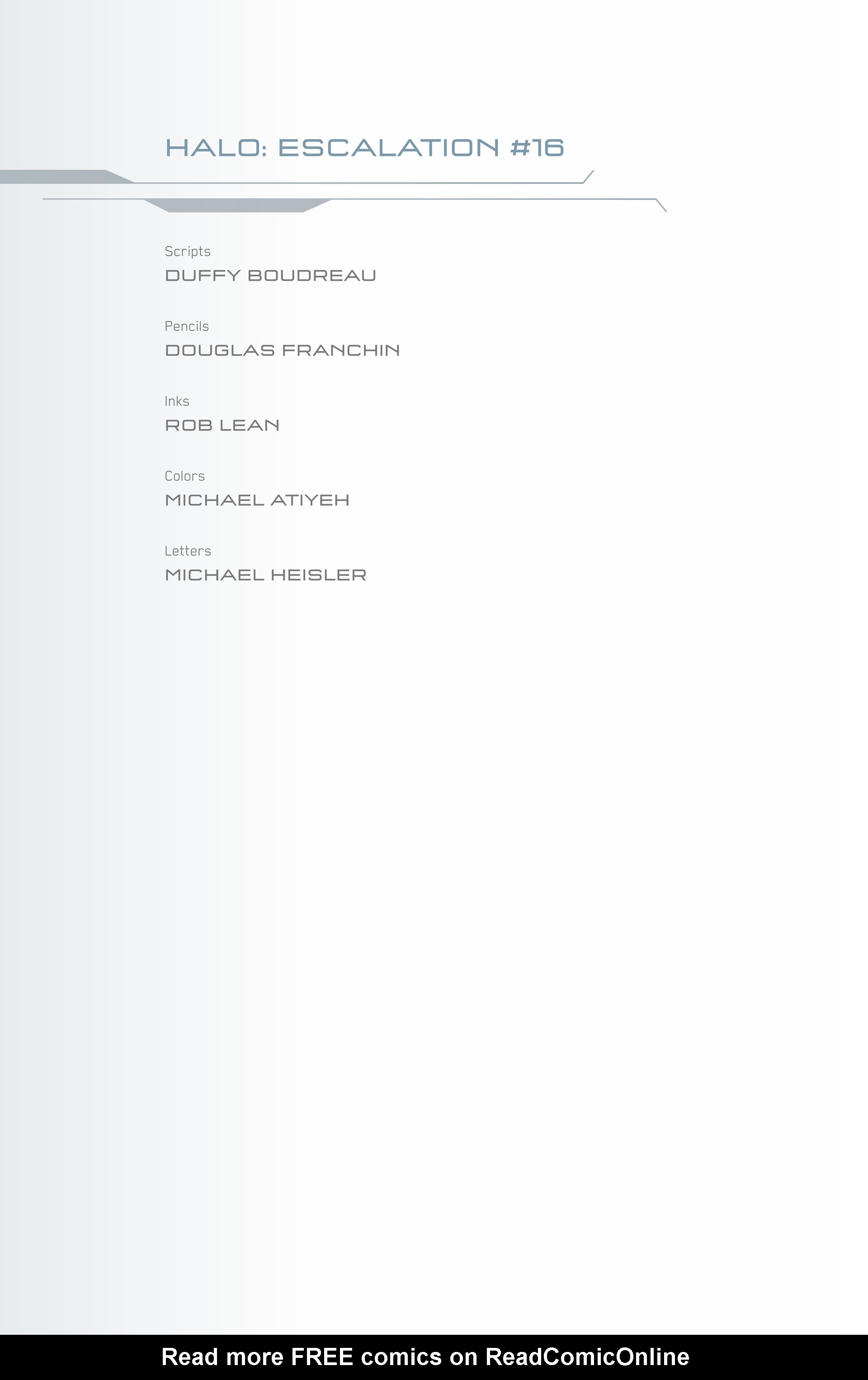 HALO: ESCALATION #16

Scripts
DUFFY BOUDREAU

Pencils
DOUGLAS FRANCHIN

Inks
ROB LEAN

Colors
MICHAEL ATIYEH

Letters
MICHAEL HEISLER

Read more FREE comics on ReadComicOnline